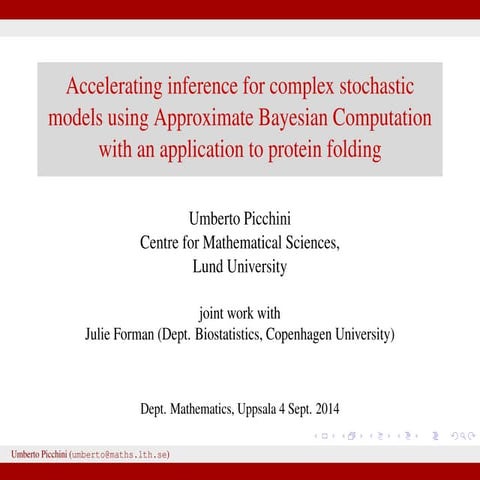 Accelerating inference for complex stochastic models using Approximate Bayesian Computation with an application to protein folding

Umberto Picchini
Centre for Mathematical Sciences,
Lund University

joint work with
Julie Forman (Dept. Biostatistics, Copenhagen University)

Dept. Mathematics, Uppsala 4 Sept. 2014

Umberto Picchini (umberto@maths.lth.se)